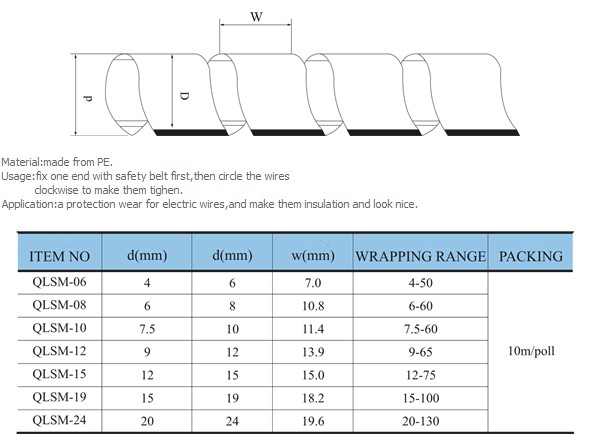 W

d

D

Material:made from PE.
Usage:fix one end with safety belt first,then circle the wires clockwise to make them tighen.
Application:a protection wear for electric wires,and make them insulation and look nice.

| ITEM NO | d(mm) | d(mm) | w(mm) | WRAPPING RANGE | PACKING |
|---|---|---|---|---|---|
| QLSM-06 | 4 | 6 | 7.0 | 4-50 | 10m/poll |
| QLSM-08 | 6 | 8 | 10.8 | 6-60 | |
| QLSM-10 | 7.5 | 10 | 11.4 | 7.5-60 | |
| QLSM-12 | 9 | 12 | 13.9 | 9-65 | |
| QLSM-15 | 12 | 15 | 15.0 | 12-75 | |
| QLSM-19 | 15 | 19 | 18.2 | 15-100 | |
| QLSM-24 | 20 | 24 | 19.6 | 20-130 | |